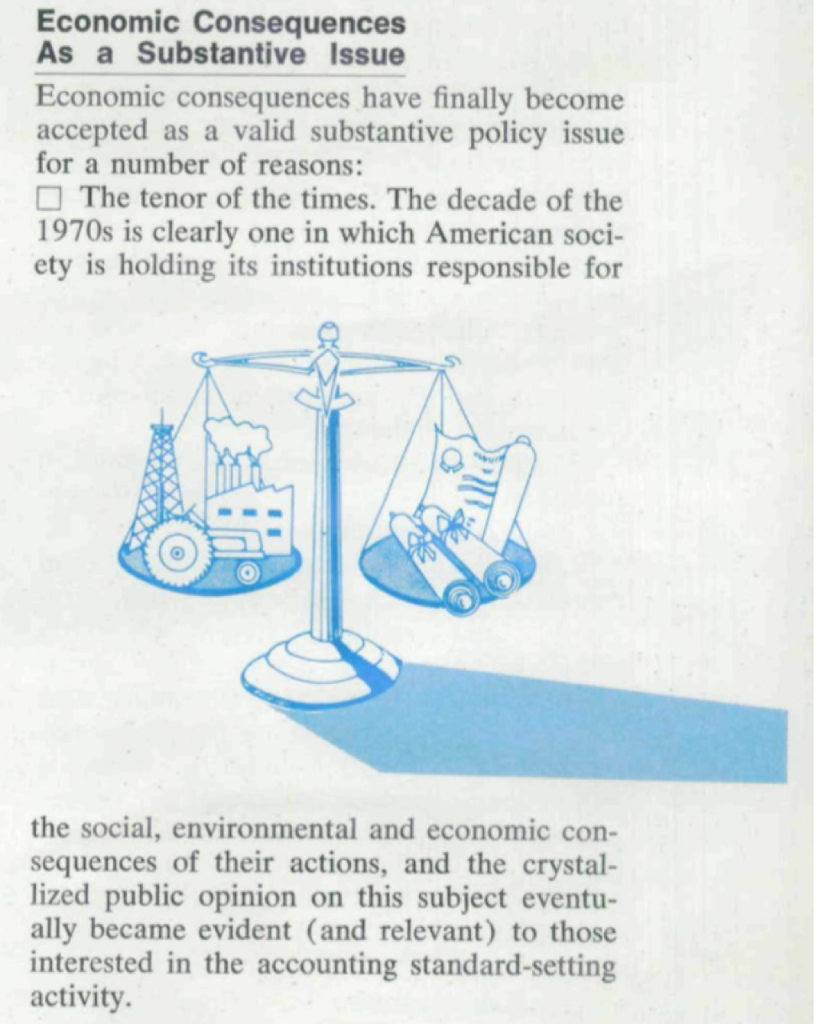 Economic Consequences
As a Substantive Issue

Economic consequences have finally become accepted as a valid substantive policy issue for a number of reasons:

☐ The tenor of the times. The decade of the 1970s is clearly one in which American society is holding its institutions responsible for the social, environmental and economic consequences of their actions, and the crystallized public opinion on this subject eventually became evident (and relevant) to those interested in the accounting standard-setting activity.